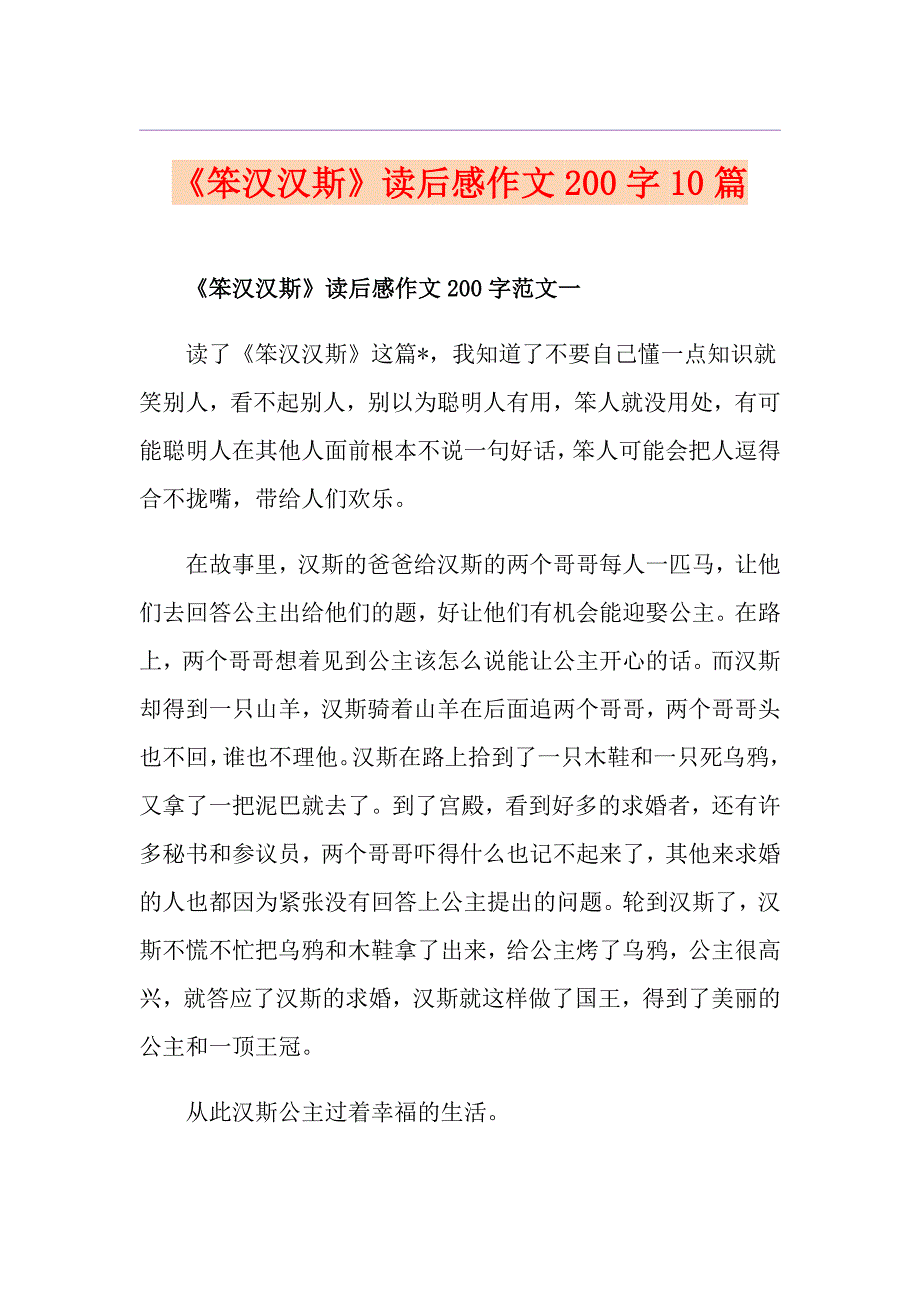 《笨汉汉斯》读后感作文200字10篇

《笨汉汉斯》读后感作文200字范文一

读了《笨汉汉斯》这篇*，我知道了不要自己懂一点知识就笑别人，看不起别人，别以为聪明人有用，笨人就没用处，有可能聪明人在其他人面前根本不说一句好话，笨人可能会把人逗得合不拢嘴，带给人们欢乐。

在故事里，汉斯的爸爸给汉斯的两个哥哥每人一匹马，让他们去回答公主出给他们的题，好让他们有机会能迎娶公主。在路上，两个哥哥想着见到公主该怎么说能让公主开心的话。而汉斯却得到一只山羊，汉斯骑着山羊在后面追两个哥哥，两个哥哥头也不回，谁也不理他。汉斯在路上拾到了一只木鞋和一只死乌鸦，又拿了一把泥巴就去了。到了宫殿，看到好多的求婚者，还有许多秘书和参议员，两个哥哥吓得什么也记不起来了，其他来求婚的人也都因为紧张没有回答上公主提出的问题。轮到汉斯了，汉斯不慌不忙把乌鸦和木鞋拿了出来，给公主烤了乌鸦，公主很高兴，就答应了汉斯的求婚，汉斯就这样做了国王，得到了美丽的公主和一顶王冠。

从此汉斯公主过着幸福的生活。